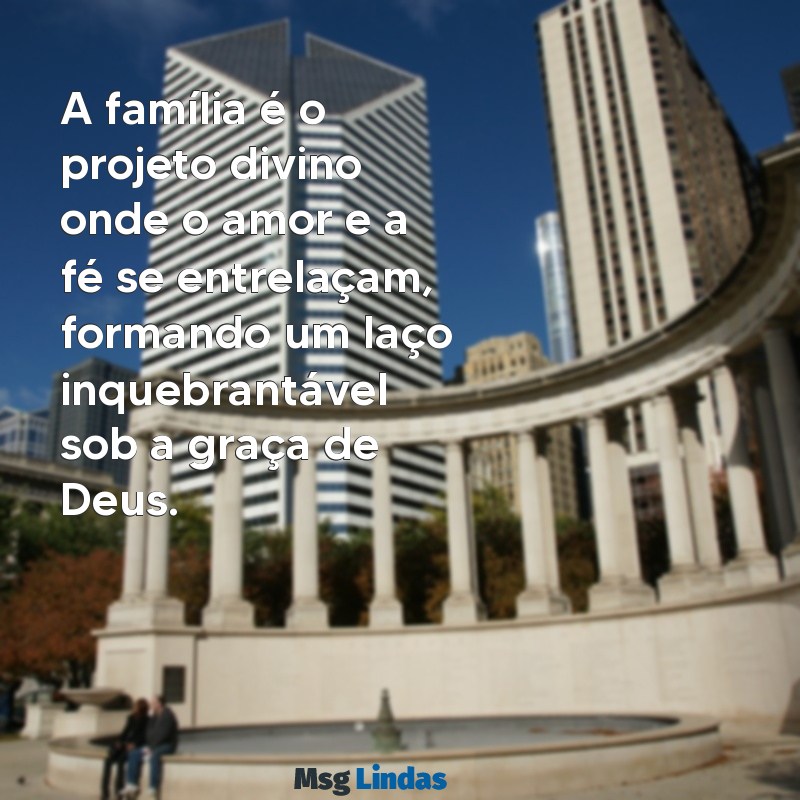 A família é o projeto divino onde o amor e a fé se entrelaçam, formando um laço inquebrantável sob a graça de Deus.

Msg Lindas